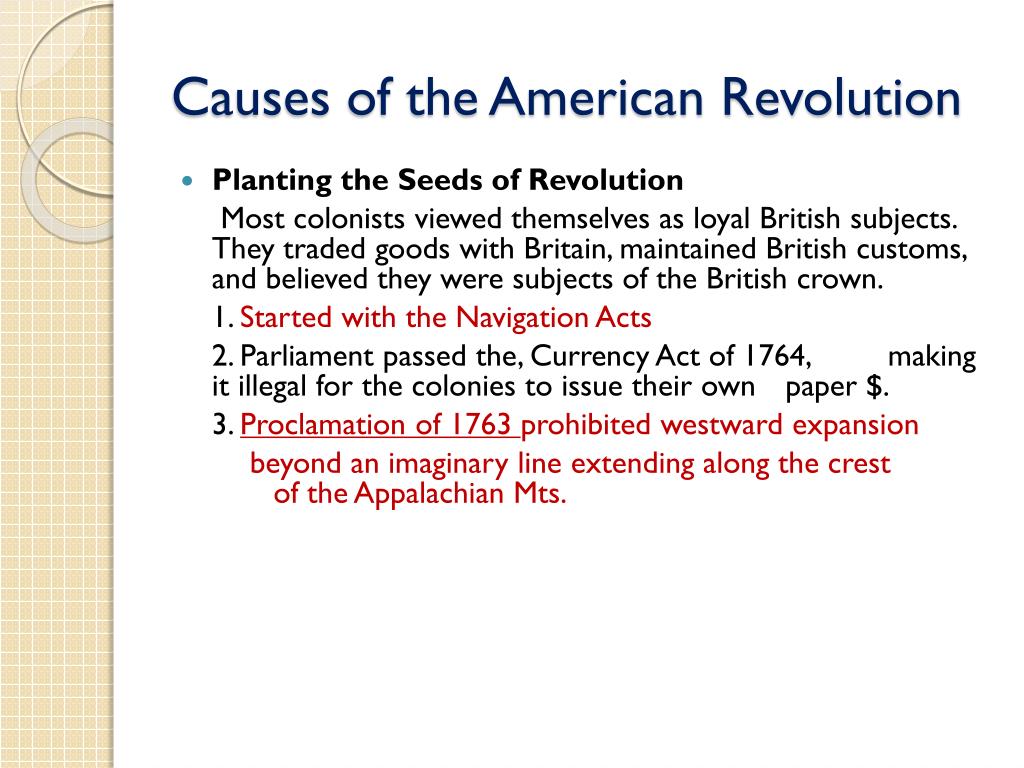 Causes of the American Revolution

Planting the Seeds of Revolution

Most colonists viewed themselves as loyal British subjects. They traded goods with Britain, maintained British customs, and believed they were subjects of the British crown.

1. Started with the Navigation Acts

2. Parliament passed the, Currency Act of 1764, making it illegal for the colonies to issue their own paper \$.

3. Proclamation of 1763 prohibited westward expansion beyond an imaginary line extending along the crest of the Appalachian Mts.